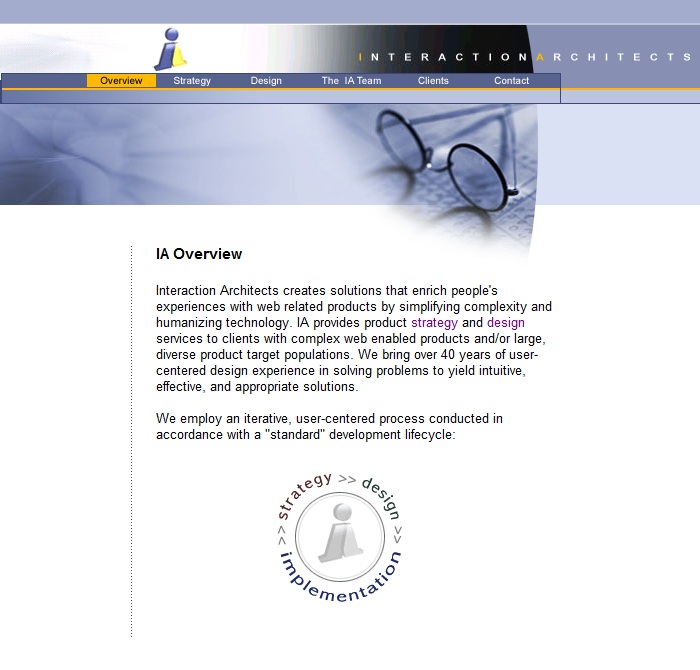 INTERACTION ARCHITECTS

Overview Strategy Design The IA Team Clients Contact

IA Overview

Interaction Architects creates solutions that enrich people's experiences with web related products by simplifying complexity and humanizing technology. IA provides product strategy and design services to clients with complex web enabled products and/or large, diverse product target populations. We bring over 40 years of user-centered design experience in solving problems to yield intuitive, effective, and appropriate solutions.

We employ an iterative, user-centered process conducted in accordance with a "standard" development lifecycle:

strategy >> design >> implementation >>